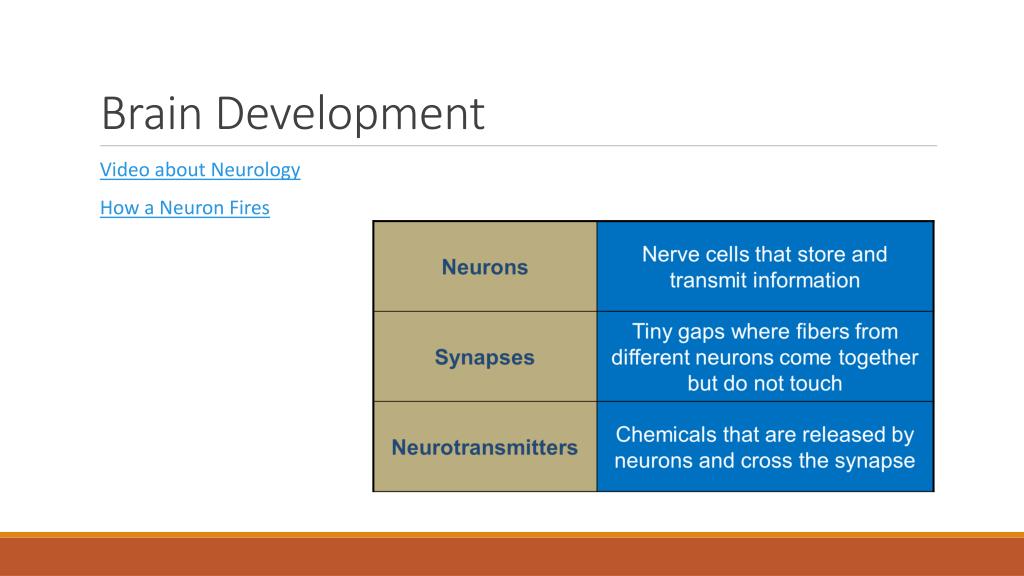 Brain Development

Video about Neurology

How a Neuron Fires

| Neurons | Nerve cells that store and transmit information |
|---|---|
| Synapses | Tiny gaps where fibers from different neurons come together but do not touch |
| Neurotransmitters | Chemicals that are released by neurons and cross the synapse |